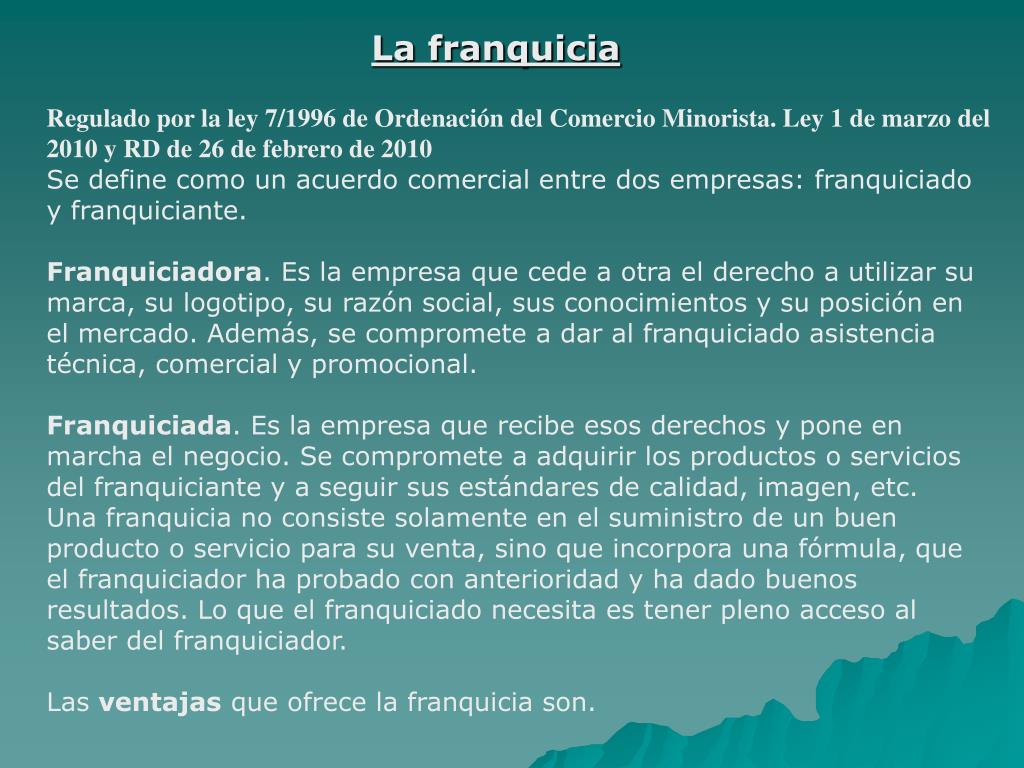 La franquicia

Regulado por la ley 7/1996 de Ordenación del Comercio Minorista. Ley 1 de marzo del 2010 y RD de 26 de febrero de 2010
Se define como un acuerdo comercial entre dos empresas: franquiciado y franquiciante.

Franquiciadora. Es la empresa que cede a otra el derecho a utilizar su marca, su logotipo, su razón social, sus conocimientos y su posición en el mercado. Además, se compromete a dar al franquiciado asistencia técnica, comercial y promocional.

Franquiciada. Es la empresa que recibe esos derechos y pone en marcha el negocio. Se compromete a adquirir los productos o servicios del franquiciante y a seguir sus estándares de calidad, imagen, etc.
Una franquicia no consiste solamente en el suministro de un buen producto o servicio para su venta, sino que incorpora una fórmula, que el franquiciador ha probado con anterioridad y ha dado buenos resultados. Lo que el franquiciado necesita es tener pleno acceso al saber del franquiciador.

Las ventajas que ofrece la franquicia son.